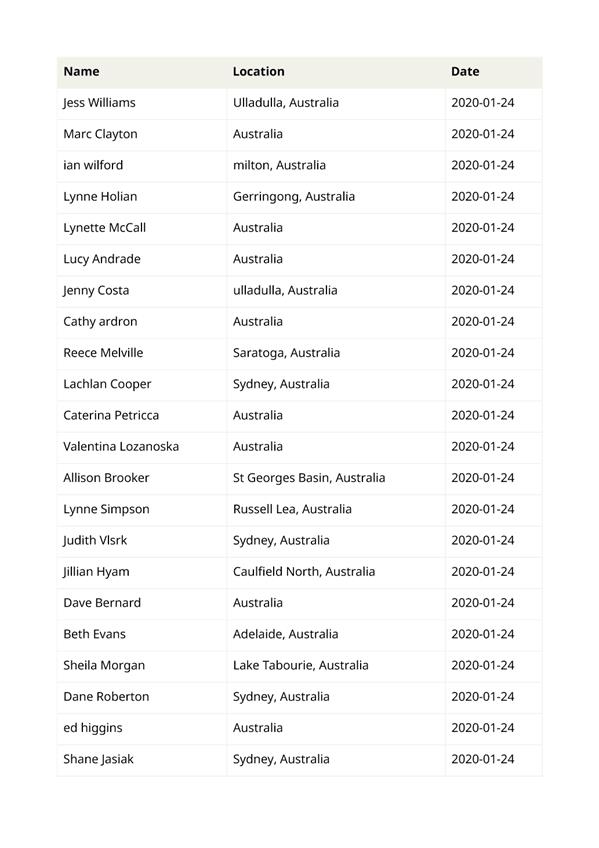 | Name | Location | Date |
|---|---|---|
| Jess Williams | Ulladulla, Australia | 2020-01-24 |
| Marc Clayton | Australia | 2020-01-24 |
| ian wilford | milton, Australia | 2020-01-24 |
| Lynne Holian | Gerringong, Australia | 2020-01-24 |
| Lynette McCall | Australia | 2020-01-24 |
| Lucy Andrade | Australia | 2020-01-24 |
| Jenny Costa | ulladulla, Australia | 2020-01-24 |
| Cathy ardron | Australia | 2020-01-24 |
| Reece Melville | Saratoga, Australia | 2020-01-24 |
| Lachlan Cooper | Sydney, Australia | 2020-01-24 |
| Caterina Petricca | Australia | 2020-01-24 |
| Valentina Lozanoska | Australia | 2020-01-24 |
| Allison Brooker | St Georges Basin, Australia | 2020-01-24 |
| Lynne Simpson | Russell Lea, Australia | 2020-01-24 |
| Judith Vlsrk | Sydney, Australia | 2020-01-24 |
| Jillian Hyam | Caulfield North, Australia | 2020-01-24 |
| Dave Bernard | Australia | 2020-01-24 |
| Beth Evans | Adelaide, Australia | 2020-01-24 |
| Sheila Morgan | Lake Tabourie, Australia | 2020-01-24 |
| Dane Roberton | Sydney, Australia | 2020-01-24 |
| ed higgins | Australia | 2020-01-24 |
| Shane Jasiak | Sydney, Australia | 2020-01-24 |